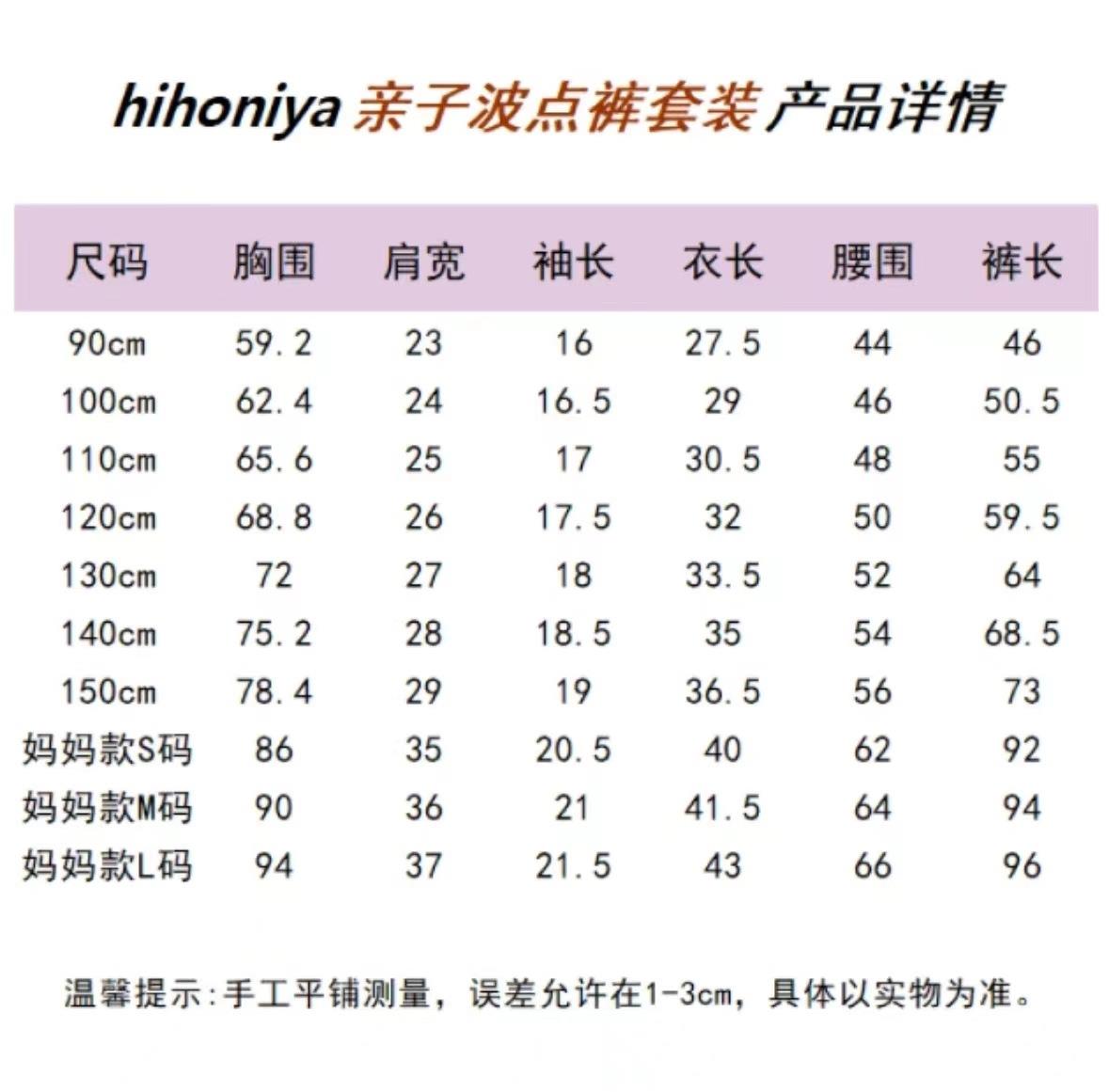 hihoniya 亲子波点裤套装 产品详情

| 尺码 | 胸围 | 肩宽 | 袖长 | 衣长 | 腰围 | 裤长 |
|---|---|---|---|---|---|---|
| 90cm | 59.2 | 23 | 16 | 27.5 | 44 | 46 |
| 100cm | 62.4 | 24 | 16.5 | 29 | 46 | 50.5 |
| 110cm | 65.6 | 25 | 17 | 30.5 | 48 | 55 |
| 120cm | 68.8 | 26 | 17.5 | 32 | 50 | 59.5 |
| 130cm | 72 | 27 | 18 | 33.5 | 52 | 64 |
| 140cm | 75.2 | 28 | 18.5 | 35 | 54 | 68.5 |
| 150cm | 78.4 | 29 | 19 | 36.5 | 56 | 73 |
| 妈妈款S码 | 86 | 35 | 20.5 | 40 | 62 | 92 |
| 妈妈款M码 | 90 | 36 | 21 | 41.5 | 64 | 94 |
| 妈妈款L码 | 94 | 37 | 21.5 | 43 | 66 | 96 |

温馨提示:手工平铺测量，误差允许在1-3cm，具体以实物为准。